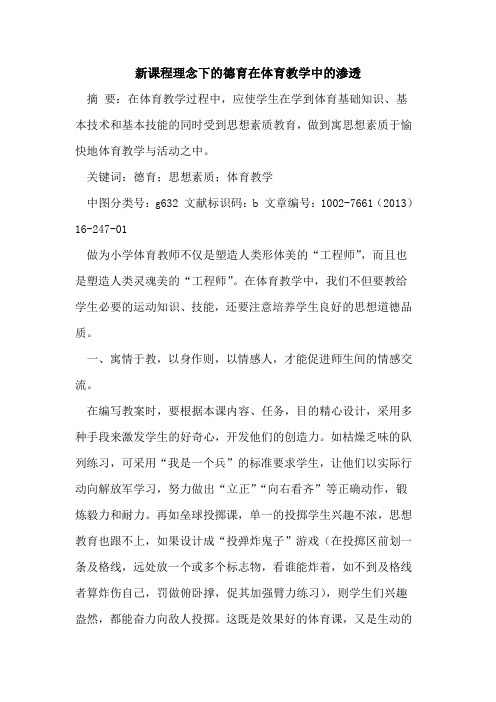 新课程理念下的德育在体育教学中的渗透

摘 要：在体育教学过程中，应使学生在学到体育基础知识、基本技术和基本技能的同时受到思想素质教育，做到寓思想素质于愉快地体育教学与活动之中。

关键词：德育；思想素质；体育教学

中图分类号：g632 文献标识码：b 文章编号：1002-7661（2013）16-247-01

做为小学体育教师不仅是塑造人类形体美的“工程师”，而且也是塑造人类灵魂美的“工程师”。在体育教学中，我们不但要教给学生必要的运动知识、技能，还要注意培养学生良好的思想道德品质。

一、寓情于教，以身作则，以情感人，才能促进师生间的情感交流。

在编写教案时，要根据本课内容、任务，目的精心设计，采用多种手段来激发学生的好奇心，开发他们的创造力。如枯燥乏味的队列练习，可采用“我是一个兵”的标准要求学生，让他们以实际行动向解放军学习，努力做出“立正”“向右看齐”等正确动作，锻炼毅力和耐力。再如垒球投掷课，单一的投掷学生兴趣不浓，思想教育也跟不上，如果设计成“投弹炸鬼子”游戏（在投掷区前划一条及格线，远处放一个或多个标志物，看谁能炸着，如不到及格线者算炸伤自己，罚做俯卧撑，促其加强臂力练习），则学生们兴趣盎然，都能奋力向敌人投掷。这既是效果好的体育课，又是生动的